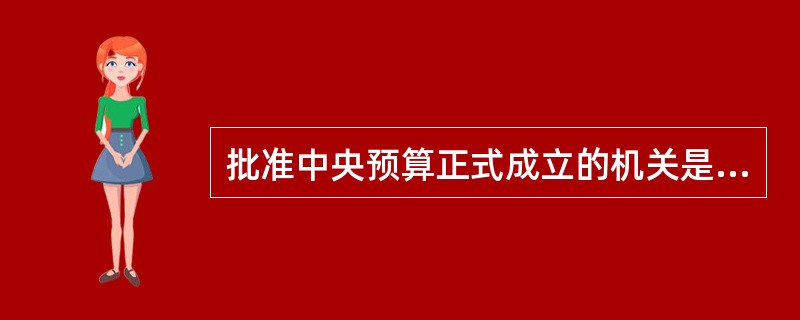 批准中央预算正式成立的机关是...